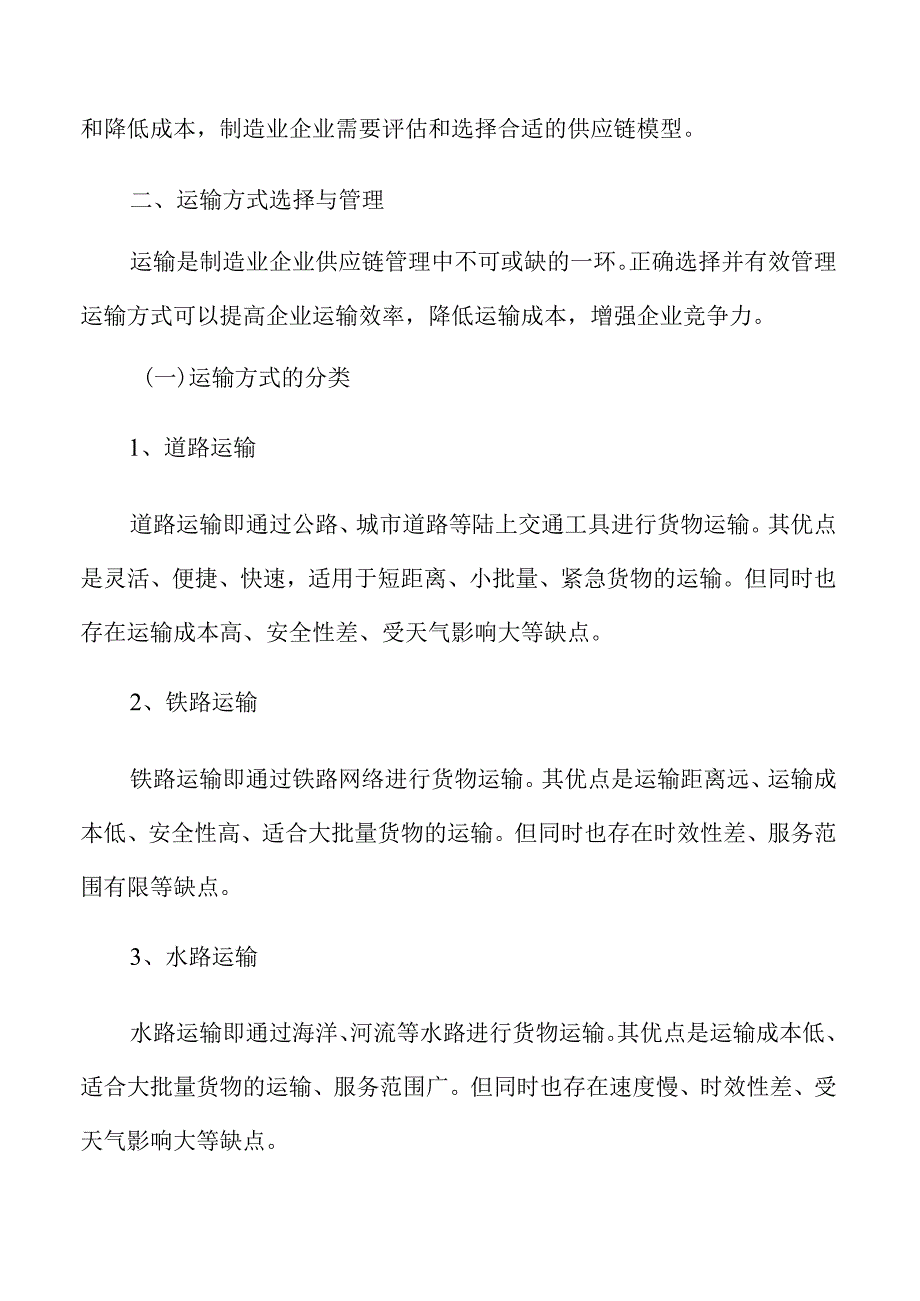 和降低成本，制造业企业需要评估和选择合适的供应链模型。

二、运输方式选择与管理

运输是制造业企业供应链管理中不可或缺的一环。正确选择并有效管理运输方式可以提高企业运输效率，降低运输成本，增强企业竞争力。

(一)运输方式的分类

1、道路运输

道路运输即通过公路、城市道路等陆上交通工具进行货物运输。其优点是灵活、便捷、快速，适用于短距离、小批量、紧急货物的运输。但同时也存在运输成本高、安全性差、受天气影响大等缺点。

2、铁路运输

铁路运输即通过铁路网络进行货物运输。其优点是运输距离远、运输成本低、安全性高、适合大批量货物的运输。但同时也存在时效性差、服务范围有限等缺点。

3、水路运输

水路运输即通过海洋、河流等水路进行货物运输。其优点是运输成本低、适合大批量货物的运输、服务范围广。但同时也存在速度慢、时效性差、受天气影响大等缺点。